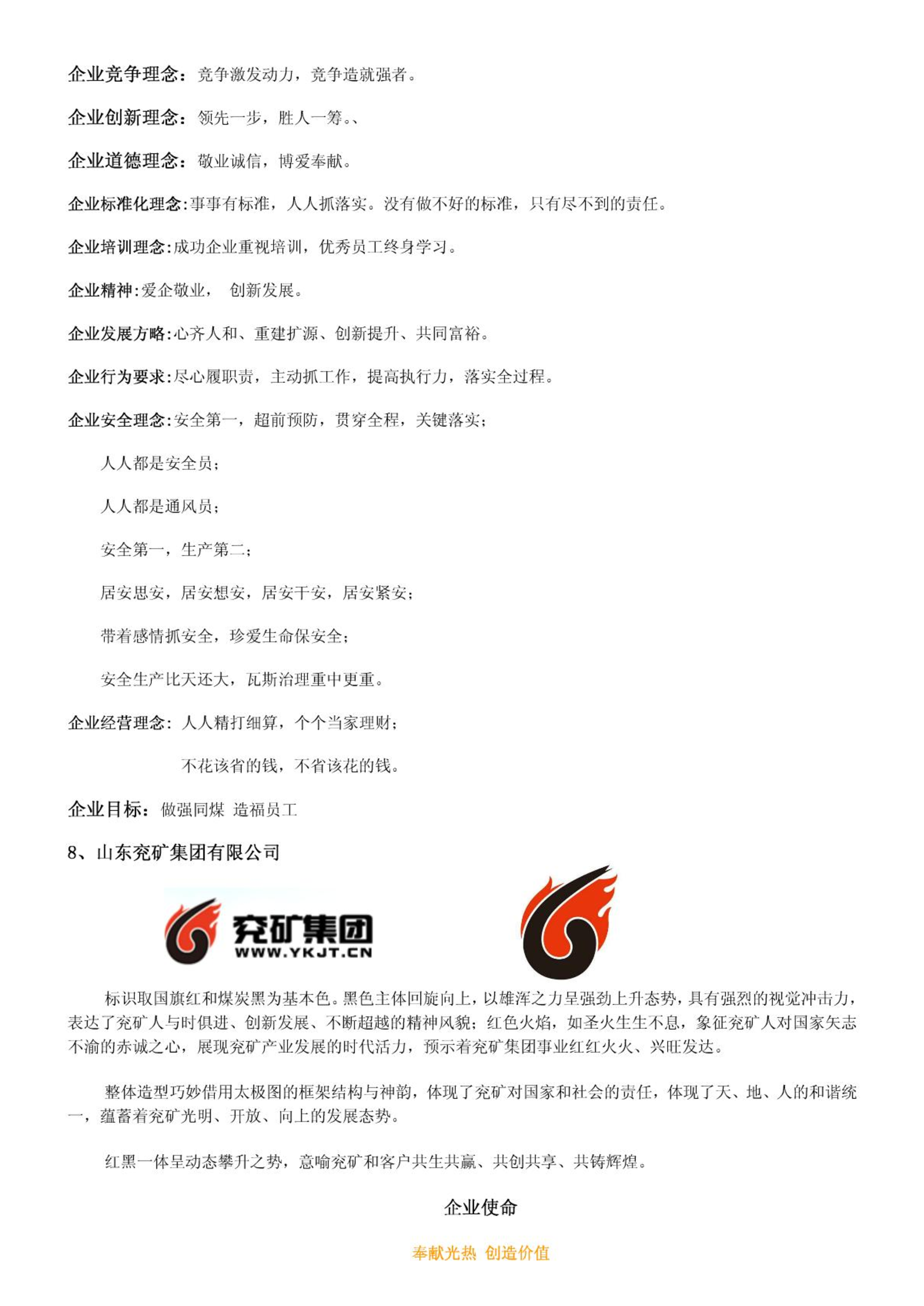 企业竞争理念：竞争激发动力，竞争造就强者。

企业创新理念：领先一步，胜人一筹。、

企业道德理念：敬业诚信，博爱奉献。

企业标准化理念:事事有标准，人人抓落实。没有做不好的标准，只有尽不到的责任。

企业培训理念:成功企业重视培训，优秀员工终身学习。

企业精神:爱企敬业， 创新发展。

企业发展方略:心齐人和、重建扩源、创新提升、共同富裕。

企业行为要求:尽心履职责，主动抓工作，提高执行力，落实全过程。

企业安全理念:安全第一，超前预防，贯穿全程，关键落实；

人人都是安全员；

人人都是通风员；

安全第一，生产第二；

居安思安，居安想安，居安干安，居安紧安；

带着感情抓安全，珍爱生命保安全；

安全生产比天还大，瓦斯治理重中更重。

企业经营理念：人人精打细算，个个当家理财；

不花该省的钱，不省该花的钱。

企业目标：做强同煤 造福员工

8、山东兖矿集团有限公司

兖矿集团
WWW.YKJT.CN

标识取国旗红和煤炭黑为基本色。黑色主体回旋向上，以雄浑之力呈强劲上升态势，具有强烈的视觉冲击力，表达了兖矿人与时俱进、创新发展、不断超越的精神风貌；红色火焰，如圣火生生不息，象征兖矿人对国家矢志不渝的赤诚之心，展现兖矿产业发展的时代活力，预示着兖矿集团事业红红火火、兴旺发达。

整体造型巧妙借用太极图的框架结构与神韵，体现了兖矿对国家和社会的责任，体现了天、地、人的和谐统一，蕴蓄着兖矿光明、开放、向上的发展态势。

红黑一体呈动态攀升之势，意喻兖矿和客户共生共赢、共创共享、共铸辉煌。

企业使命

奉献光热 创造价值